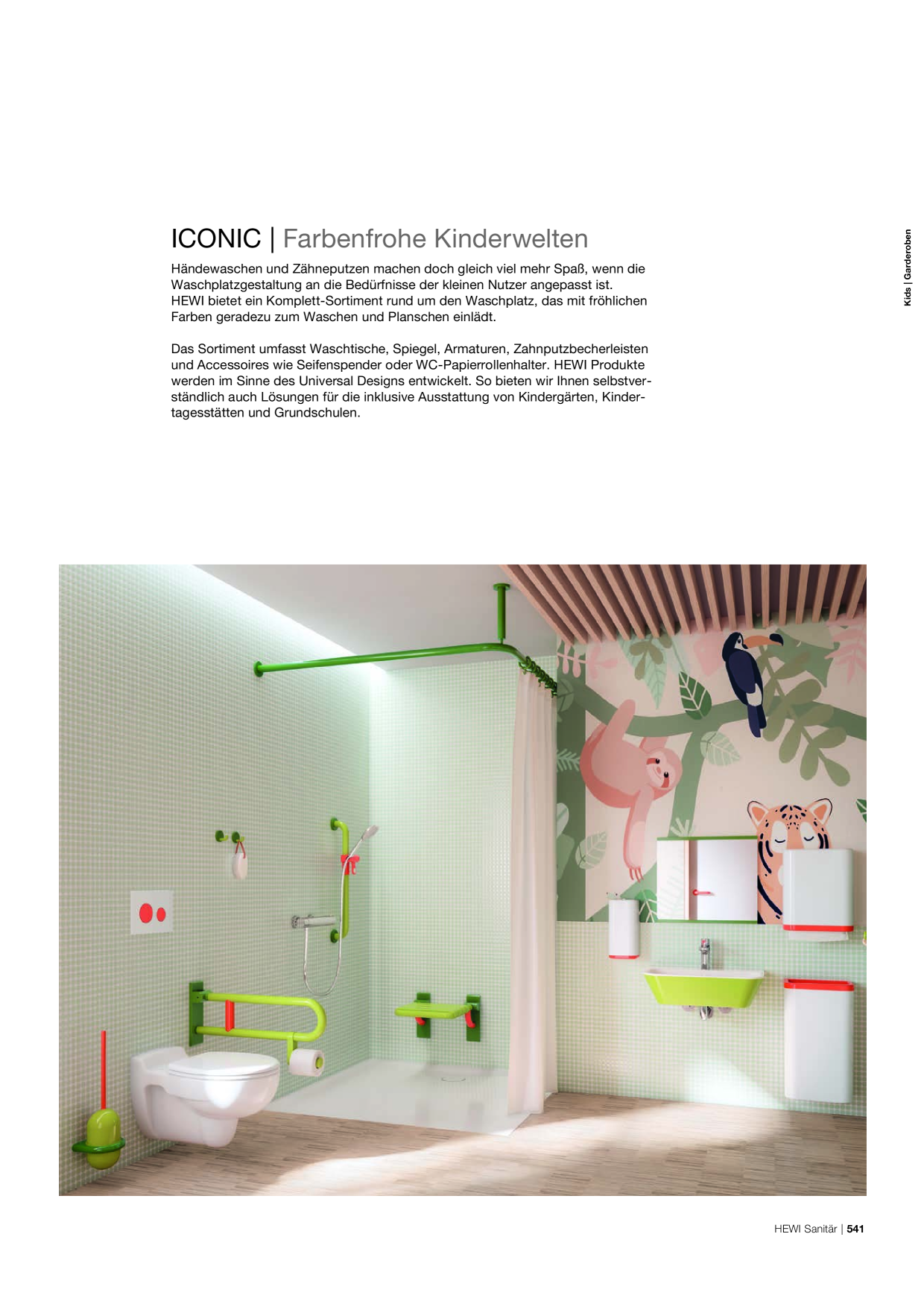 ICONIC | Farbenfrohe Kinderwelten

Händewaschen und Zähneputzen machen doch gleich viel mehr Spaß, wenn die Waschplatzgestaltung an die Bedürfnisse der kleinen Nutzer angepasst ist. HEWI bietet ein Komplett-Sortiment rund um den Waschplatz, das mit fröhlichen Farben geradezu zum Waschen und Planschen einlädt.

Das Sortiment umfasst Waschtische, Spiegel, Armaturen, Zahnputzbecherleisten und Accessoires wie Seifenspender oder WC-Papierrollenhalter. HEWI Produkte werden im Sinne des Universal Designs entwickelt. So bieten wir Ihnen selbstverständlich auch Lösungen für die inklusive Ausstattung von Kindergärten, Kindertagesstätten und Grundschulen.

Kids | Garderoben

HEWI Sanitär | 541